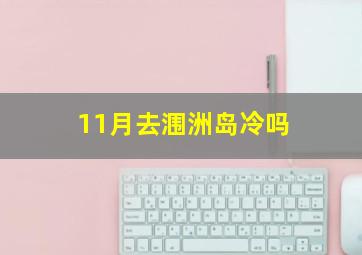 11月去涠洲岛冷吗